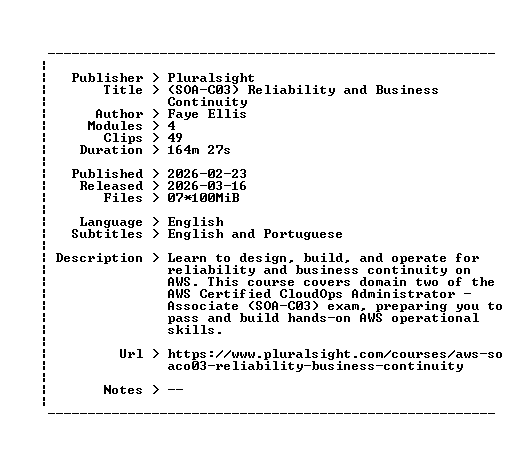 Publisher > Pluralsight
Title > (SOA-C03) Reliability and Business Continuity
Author > Faye Ellis
Modules > 4
Clips > 49
Duration > 164m 27s

Published > 2026-02-23
Released > 2026-03-16
Files > 07*100MiB

Language > English
Subtitles > English and Portuguese

Description > Learn to design, build, and operate for reliability and business continuity on AWS. This course covers domain two of the AWS Certified CloudOps Administrator - Associate (SOA-C03) exam, preparing you to pass and build hands-on AWS operational skills.

Url > https://www.pluralsight.com/courses/aws-soaco03-reliability-business-continuity

Notes > --